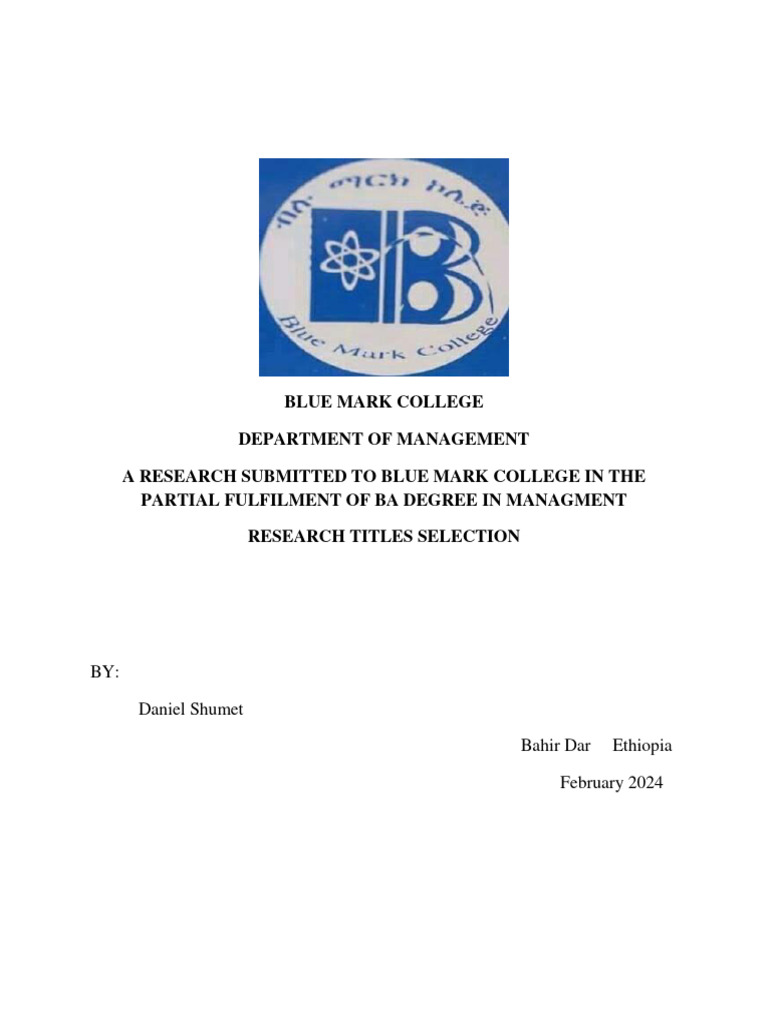 ብሉ ማርክ ኮሌጅ

Blue Mark College

BLUE MARK COLLEGE

DEPARTMENT OF MANAGEMENT

A RESEARCH SUBMITTED TO BLUE MARK COLLEGE IN THE PARTIAL FULFILMENT OF BA DEGREE IN MANAGMENT

RESEARCH TITLES SELECTION

BY:

Daniel Shumet

Bahir Dar Ethiopia

February 2024